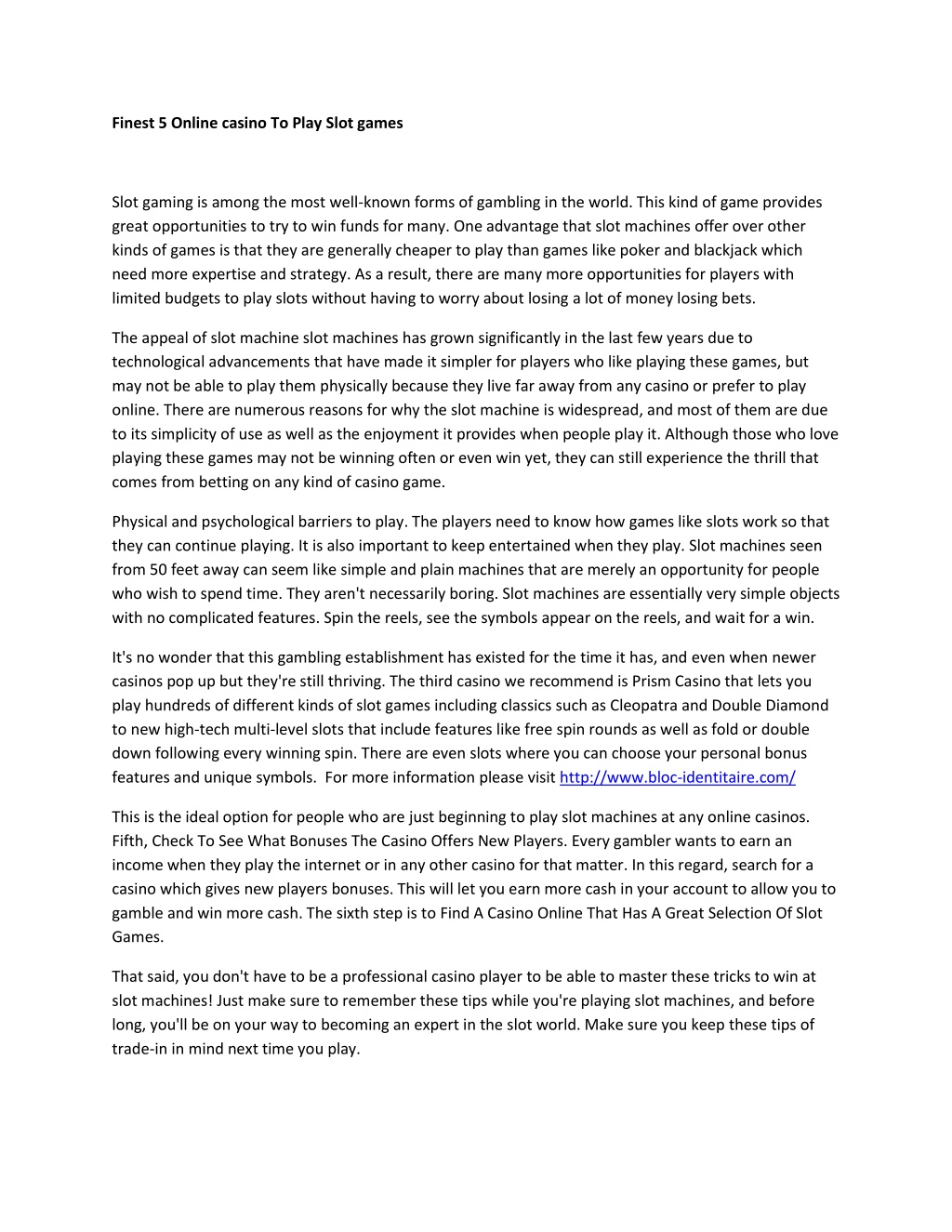 Finest 5 Online casino To Play Slot games

Slot gaming is among the most well-known forms of gambling in the world. This kind of game provides great opportunities to try to win funds for many. One advantage that slot machines offer over other kinds of games is that they are generally cheaper to play than games like poker and blackjack which need more expertise and strategy. As a result, there are many more opportunities for players with limited budgets to play slots without having to worry about losing a lot of money losing bets.

The appeal of slot machine slot machines has grown significantly in the last few years due to technological advancements that have made it simpler for players who like playing these games, but may not be able to play them physically because they live far away from any casino or prefer to play online. There are numerous reasons for why the slot machine is widespread, and most of them are due to its simplicity of use as well as the enjoyment it provides when people play it. Although those who love playing these games may not be winning often or even win yet, they can still experience the thrill that comes from betting on any kind of casino game.

Physical and psychological barriers to play. The players need to know how games like slots work so that they can continue playing. It is also important to keep entertained when they play. Slot machines seen from 50 feet away can seem like simple and plain machines that are merely an opportunity for people who wish to spend time. They aren't necessarily boring. Slot machines are essentially very simple objects with no complicated features. Spin the reels, see the symbols appear on the reels, and wait for a win.

It's no wonder that this gambling establishment has existed for the time it has, and even when newer casinos pop up but they're still thriving. The third casino we recommend is Prism Casino that lets you play hundreds of different kinds of slot games including classics such as Cleopatra and Double Diamond to new high-tech multi-level slots that include features like free spin rounds as well as fold or double down following every winning spin. There are even slots where you can choose your personal bonus features and unique symbols. For more information please visit http://www.bloc-identitaire.com/

This is the ideal option for people who are just beginning to play slot machines at any online casinos. Fifth, Check To See What Bonuses The Casino Offers New Players. Every gambler wants to earn an income when they play the internet or in any other casino for that matter. In this regard, search for a casino which gives new players bonuses. This will let you earn more cash in your account to allow you to gamble and win more cash. The sixth step is to Find A Casino Online That Has A Great Selection Of Slot Games.

That said, you don't have to be a professional casino player to be able to master these tricks to win at slot machines! Just make sure to remember these tips while you're playing slot machines, and before long, you'll be on your way to becoming an expert in the slot world. Make sure you keep these tips of trade-in in mind next time you play.